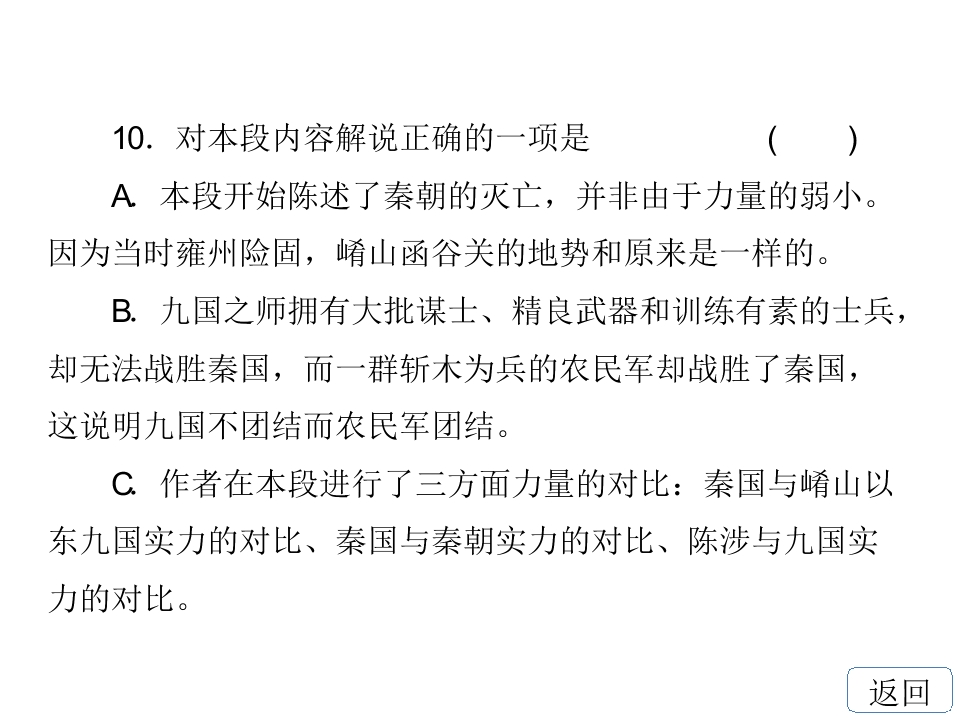 10.对本段内容解说正确的一项是 ( )

A.本段开始陈述了秦朝的灭亡，并非由于力量的弱小。因为当时雍州险固，崤山函谷关的地势和原来是一样的。

B.九国之师拥有大批谋士、精良武器和训练有素的士兵，却无法战胜秦国，而一群斩木为兵的农民军却战胜了秦国，这说明九国不团结而农民军团结。

C.作者在本段进行了三方面力量的对比：秦国与崤山以东九国实力的对比、秦国与秦朝实力的对比、陈涉与九国实力的对比。

返回